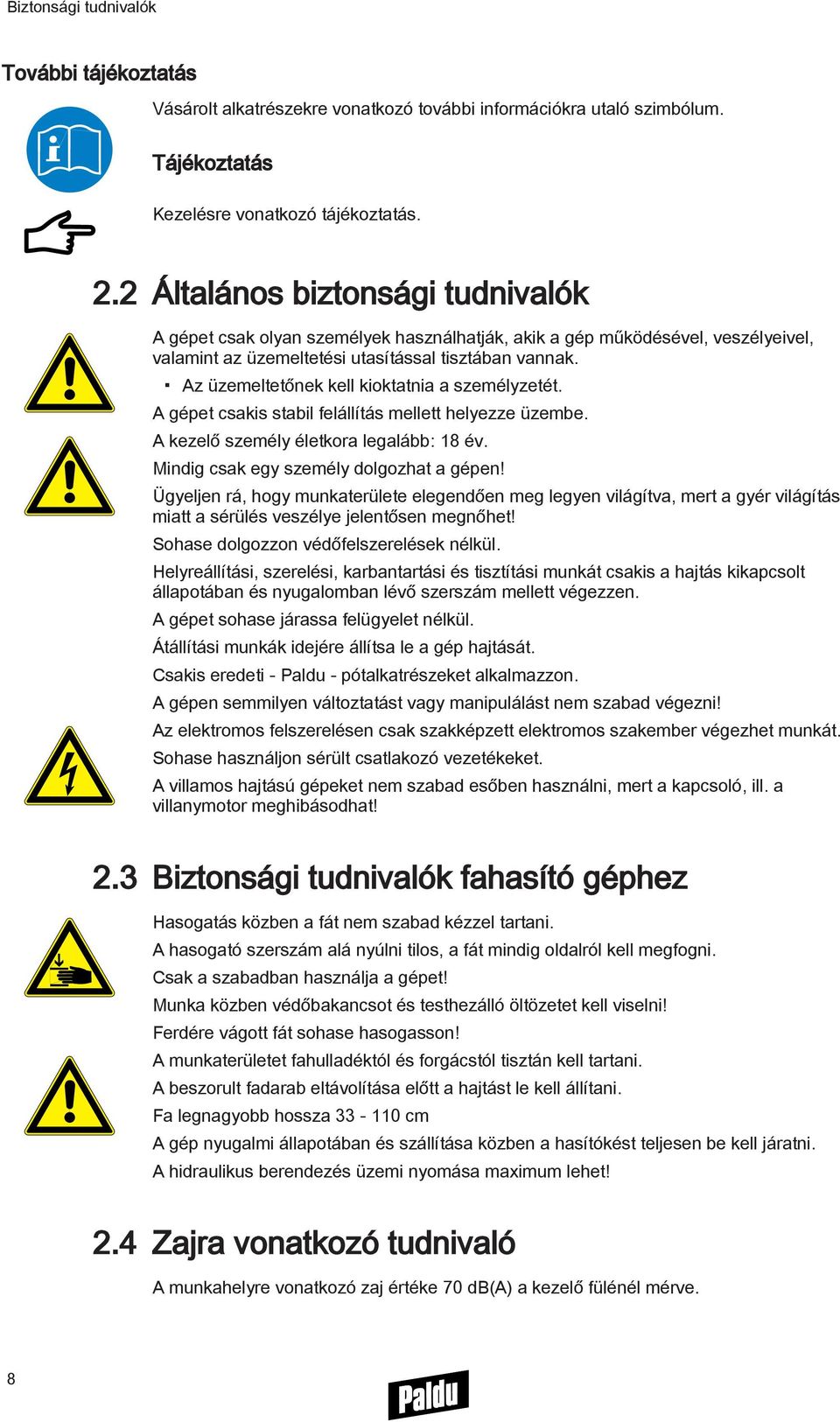 Biztonsági tudnivalók

További tájékoztatás

Vásárolt alkatrészekre vonatkozó további információkra utaló szimbólum.

Tájékoztatás

Kezelésre vonatkozó tájékoztatás.

2.2 Általános biztonsági tudnivalók

A gépet csak olyan személyek használhatják, akik a gép működésével, veszélyeivel, valamint az üzemeltetési utasítással tisztában vannak.

▪ Az üzemeltetőnek kell kioktatnia a személyzetét.

A gépet csakis stabil felállítás mellett helyezze üzembe.

A kezelő személy életkora legalább: 18 év.

Mindig csak egy személy dolgozhat a gépen!

Ügyeljen rá, hogy munkaterülete elegendően meg legyen világítva, mert a gyér világítás miatt a sérülés veszélye jelentősen megnőhet!

Sohase dolgozzon védőfelszerelések nélkül.

Helyreállítási, szerelési, karbantartási és tisztítási munkát csakis a hajtás kikapcsolt állapotában és nyugalomban lévő szerszám mellett végezzen.

A gépet sohase járassa felügyelet nélkül.

Átállítási munkák idejére állítsa le a gép hajtását.

Csakis eredeti - Paldu - pótalkatrészeket alkalmazzon.

A gépen semmilyen változtatást vagy manipulálást nem szabad végezni!

Az elektromos felszerelésen csak szakképzett elektromos szakember végezhet munkát.

Sohase használjon sérült csatlakozó vezetékeket.

A villamos hajtású gépeket nem szabad esőben használni, mert a kapcsoló, ill. a villanymotor meghibásodhat!

2.3 Biztonsági tudnivalók fahasító géphez

Hasogatás közben a fát nem szabad kézzel tartani.

A hasogató szerszám alá nyúlni tilos, a fát mindig oldalról kell megfogni.

Csak a szabadban használja a gépet!

Munka közben védőbakancsot és testhezálló öltözetet kell viselni!

Ferdére vágott fát sohase hasogasson!

A munkaterületet fahulladéktól és forgácstól tisztán kell tartani.

A beszorult fadarab eltávolítása előtt a hajtást le kell állítani.

Fa legnagyobb hossza 33 - 110 cm

A gép nyugalmi állapotában és szállítása közben a hasítókést teljesen be kell járatni.

A hidraulikus berendezés üzemi nyomása maximum lehet!

2.4 Zajra vonatkozó tudnivaló

A munkahelyre vonatkozó zaj értéke 70 dB(A) a kezelő fülénél mérve.

8

Paldu